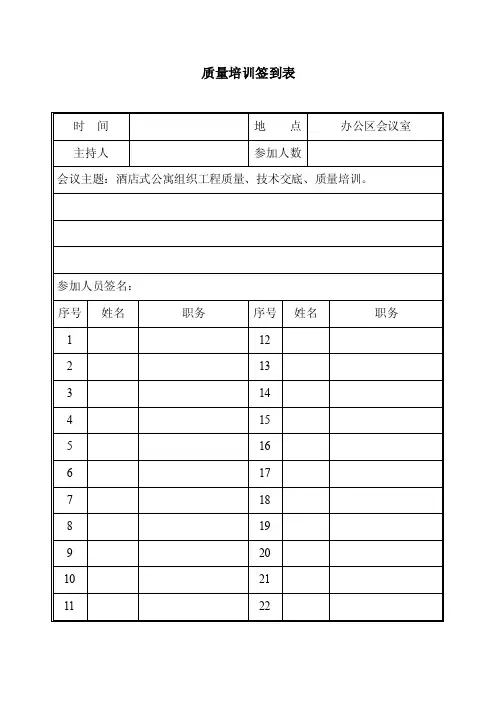 质量培训签到表

| 时　间 | | 地　　点 | 办公区会议室 |
|---|---|---|---|
| 主持人 | | 参加人数 | |

会议主题：酒店式公寓组织工程质量、技术交底、质量培训。

参加人员签名：

| 序号 | 姓名 | 职务 | 序号 | 姓名 | 职务 |
|---|---|---|---|---|---|
| 1 | | | 12 | | |
| 2 | | | 13 | | |
| 3 | | | 14 | | |
| 4 | | | 15 | | |
| 5 | | | 16 | | |
| 6 | | | 17 | | |
| 7 | | | 18 | | |
| 8 | | | 19 | | |
| 9 | | | 20 | | |
| 10 | | | 21 | | |
| 11 | | | 22 | | |